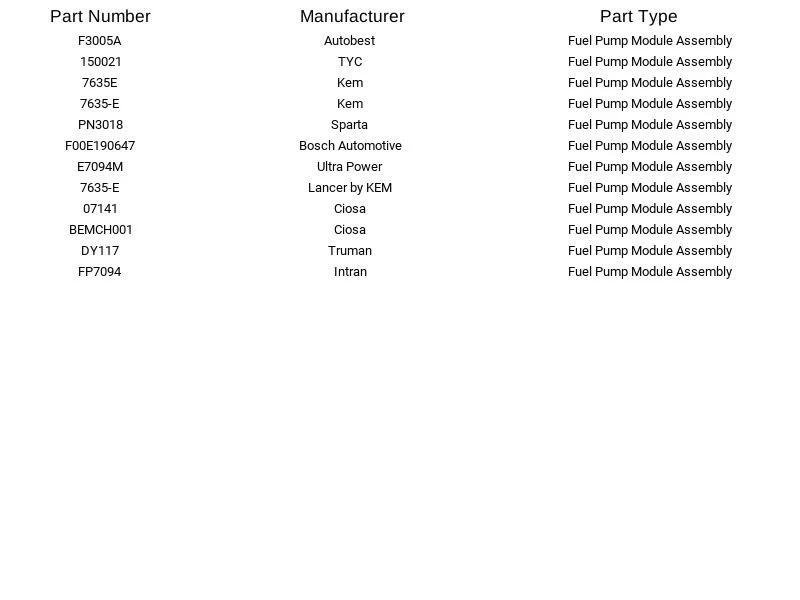 | Part Number | Manufacturer | Part Type |
|---|---|---|
| F3005A | Autobest | Fuel Pump Module Assembly |
| 150021 | TYC | Fuel Pump Module Assembly |
| 7635E | Kem | Fuel Pump Module Assembly |
| 7635-E | Kem | Fuel Pump Module Assembly |
| PN3018 | Sparta | Fuel Pump Module Assembly |
| F00E190647 | Bosch Automotive | Fuel Pump Module Assembly |
| E7094M | Ultra Power | Fuel Pump Module Assembly |
| 7635-E | Lancer by KEM | Fuel Pump Module Assembly |
| 07141 | Ciosa | Fuel Pump Module Assembly |
| BEMCH001 | Ciosa | Fuel Pump Module Assembly |
| DY117 | Truman | Fuel Pump Module Assembly |
| FP7094 | Intran | Fuel Pump Module Assembly |